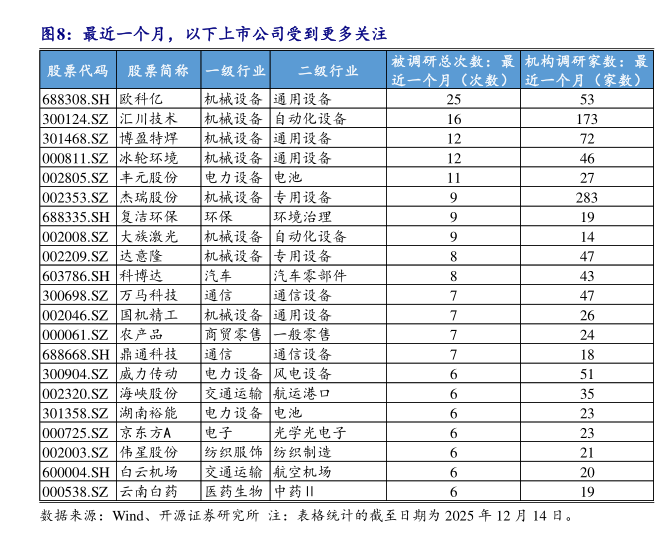 图8：最近一个月，以下上市公司受到更多关注

| 股票代码 | 股票简称 | 一级行业 | 二级行业 | 被调研总次数：最近一个月（次数） | 机构调研家数：最近一个月（家数） |
|---|---|---|---|---|---|
| 688308.SH | 欧科亿 | 机械设备 | 通用设备 | 25 | 53 |
| 300124.SZ | 汇川技术 | 机械设备 | 自动化设备 | 16 | 173 |
| 301468.SZ | 博盈特焊 | 机械设备 | 通用设备 | 12 | 72 |
| 000811.SZ | 冰轮环境 | 机械设备 | 通用设备 | 12 | 46 |
| 002805.SZ | 丰元股份 | 电力设备 | 电池 | 11 | 27 |
| 002353.SZ | 杰瑞股份 | 机械设备 | 专用设备 | 9 | 283 |
| 688335.SH | 复洁环保 | 环保 | 环境治理 | 9 | 19 |
| 002008.SZ | 大族激光 | 机械设备 | 自动化设备 | 9 | 14 |
| 002209.SZ | 达意隆 | 机械设备 | 专用设备 | 8 | 47 |
| 603786.SH | 科博达 | 汽车 | 汽车零部件 | 8 | 43 |
| 300698.SZ | 万马科技 | 通信 | 通信设备 | 7 | 47 |
| 002046.SZ | 国机精工 | 机械设备 | 通用设备 | 7 | 26 |
| 000061.SZ | 农产品 | 商贸零售 | 一般零售 | 7 | 24 |
| 688668.SH | 鼎通科技 | 通信 | 通信设备 | 7 | 18 |
| 300904.SZ | 威力传动 | 电力设备 | 风电设备 | 6 | 51 |
| 002320.SZ | 海峡股份 | 交通运输 | 航运港口 | 6 | 35 |
| 301358.SZ | 湖南裕能 | 电力设备 | 电池 | 6 | 23 |
| 000725.SZ | 京东方A | 电子 | 光学光电子 | 6 | 23 |
| 002003.SZ | 伟星股份 | 纺织服饰 | 纺织制造 | 6 | 21 |
| 600004.SH | 白云机场 | 交通运输 | 航空机场 | 6 | 20 |
| 000538.SZ | 云南白药 | 医药生物 | 中药II | 6 | 19 |

数据来源：Wind、开源证券研究所 注：表格统计的截至日期为 2025 年 12 月 14 日。